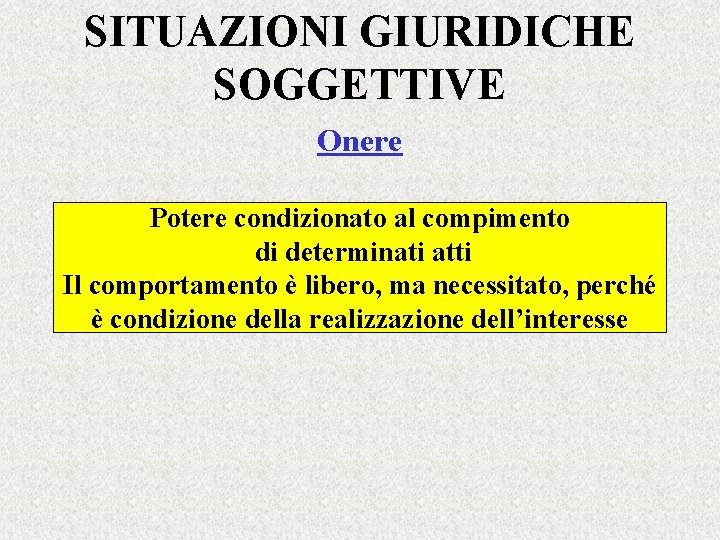 SITUAZIONI GIURIDICHE SOGGETTIVE

Onere

Potere condizionato al compimento di determinati atti
Il comportamento è libero, ma necessitato, perché è condizione della realizzazione dell'interesse